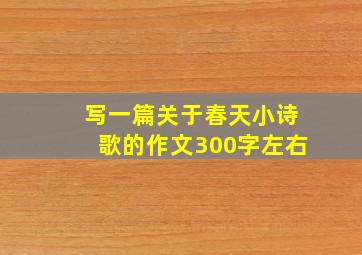 写一篇关于春天小诗歌的作文300字左右